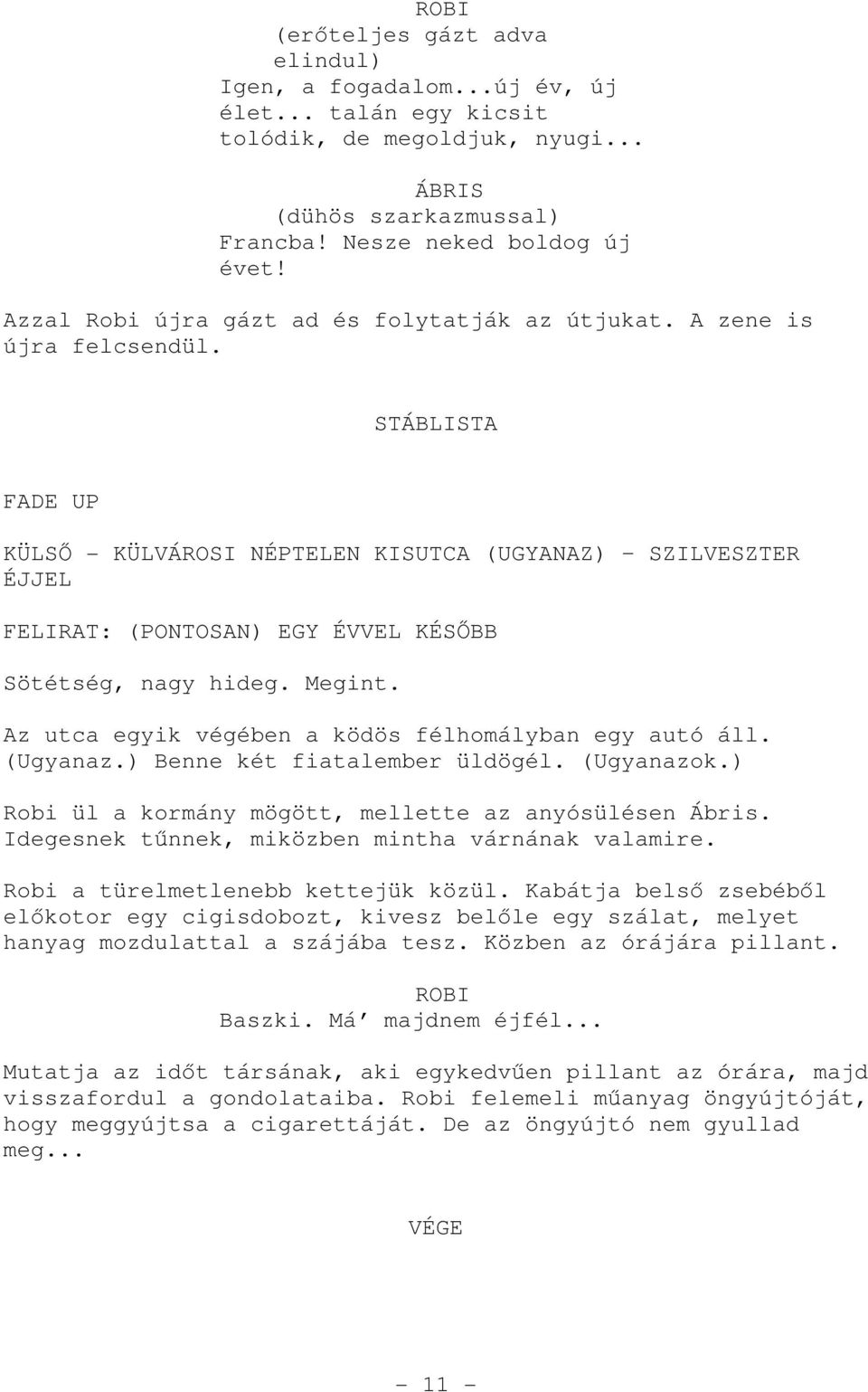 ROBI
(erőteljes gázt adva elindul)
Igen, a fogadalom...új év, új élet... talán egy kicsit tolódik, de megoldjuk, nyugi...

ÁBRIS
(dühös szarkazmussal)
Francba! Nesze neked boldog új évet!

Azzal Robi újra gázt ad és folytatják az útjukat. A zene is újra felcsendül.

STÁBLISTA

FADE UP

KÜLSŐ - KÜLVÁROSI NÉPTELEN KISUTCA (UGYANAZ) - SZILVESZTER ÉJJEL

FELIRAT: (PONTOSAN) EGY ÉVVEL KÉSŐBB

Sötétség, nagy hideg. Megint.

Az utca egyik végében a ködös félhomályban egy autó áll. (Ugyanaz.) Benne két fiatalember üldögél. (Ugyanazok.)

Robi ül a kormány mögött, mellette az anyósülésen Ábris. Idegesnek tűnnek, miközben mintha várnának valamire.

Robi a türelmetlenebb kettejük közül. Kabátja belső zsebéből előkotor egy cigisdobozt, kivesz belőle egy szálat, melyet hanyag mozdulattal a szájába tesz. Közben az órájára pillant.

ROBI
Baszki. Má' majdnem éjfél...

Mutatja az időt társának, aki egykedvűen pillant az órára, majd visszafordul a gondolataiba. Robi felemeli műanyag öngyújtóját, hogy meggyújtsa a cigarettáját. De az öngyújtó nem gyullad meg...

VÉGE

- 11 -